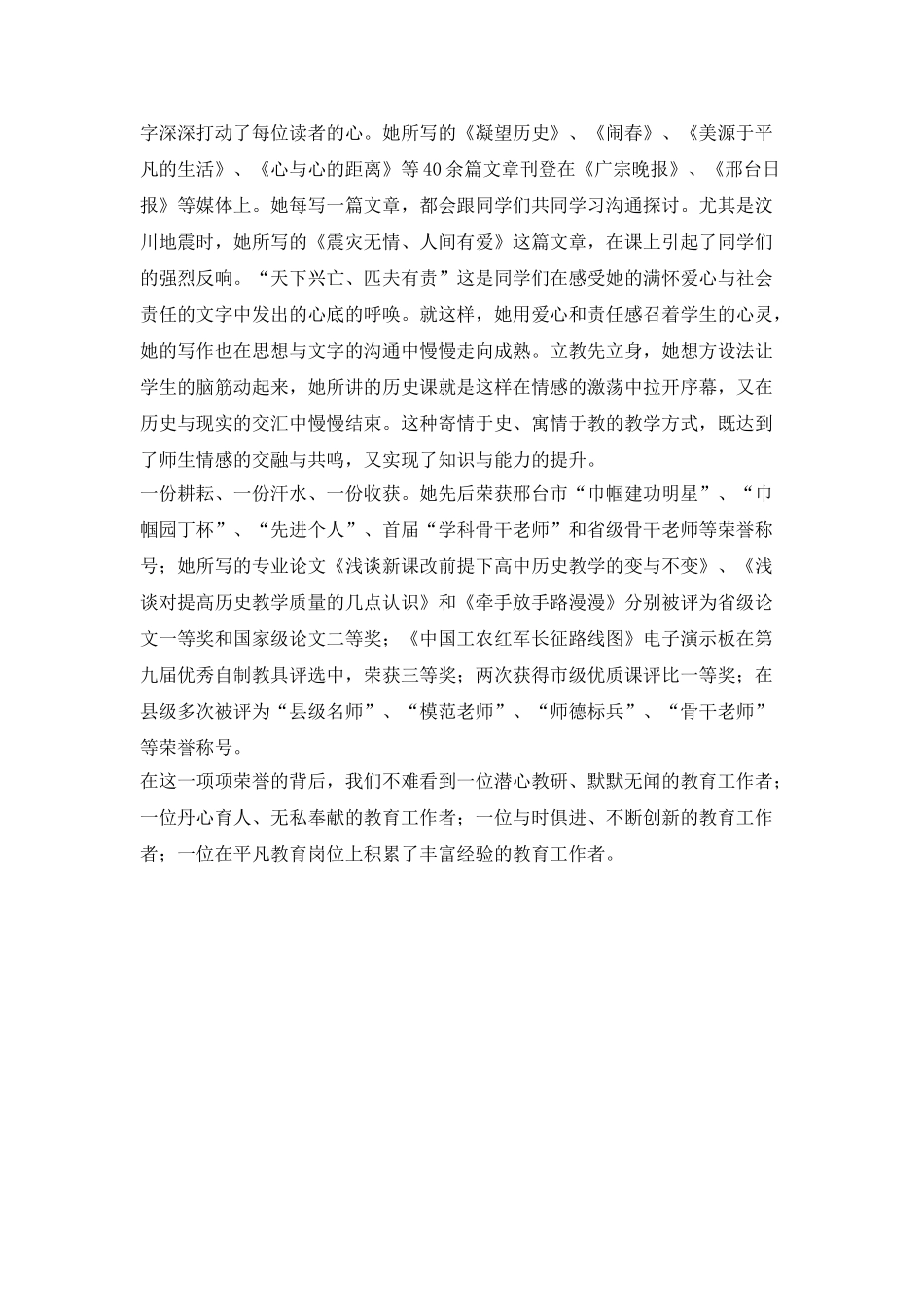 字深深打动了每位读者的心。她所写的《凝望历史》、《闹春》、《美源于平凡的生活》、《心与心的距离》等40余篇文章刊登在《广宗晚报》、《邢台日报》等媒体上。她每写一篇文章，都会跟同学们共同学习沟通探讨。尤其是汶川地震时，她所写的《震灾无情、人间有爱》这篇文章，在课上引起了同学们的强烈反响。“天下兴亡、匹夫有责”这是同学们在感受她的满怀爱心与社会责任的文字中发出的心底的呼唤。就这样，她用爱心和责任感召着学生的心灵，她的写作也在思想与文字的沟通中慢慢走向成熟。立教先立身，她想方设法让学生的脑筋动起来，她所讲的历史课就是这样在情感的激荡中拉开序幕，又在历史与现实的交汇中慢慢结束。这种寄情于史、寓情于教的教学方式，既达到了师生情感的交融与共鸣，又实现了知识与能力的提升。

一份耕耘、一份汗水、一份收获。她先后荣获邢台市“巾帼建功明星”、“巾帼园丁杯”、“先进个人”、首届“学科骨干老师”和省级骨干老师等荣誉称号；她所写的专业论文《浅谈新课改前提下高中历史教学的变与不变》、《浅谈对提高历史教学质量的几点认识》和《牵手放手路漫漫》分别被评为省级论文一等奖和国家级论文二等奖；《中国工农红军长征路线图》电子演示板在第九届优秀自制教具评选中，荣获三等奖；两次获得市级优质课评比一等奖；在县级多次被评为“县级名师”、“模范老师”、“师德标兵”、“骨干老师”等荣誉称号。

在这一项项荣誉的背后，我们不难看到一位潜心教研、默默无闻的教育工作者；一位丹心育人、无私奉献的教育工作者；一位与时俱进、不断创新的教育工作者；一位在平凡教育岗位上积累了丰富经验的教育工作者。